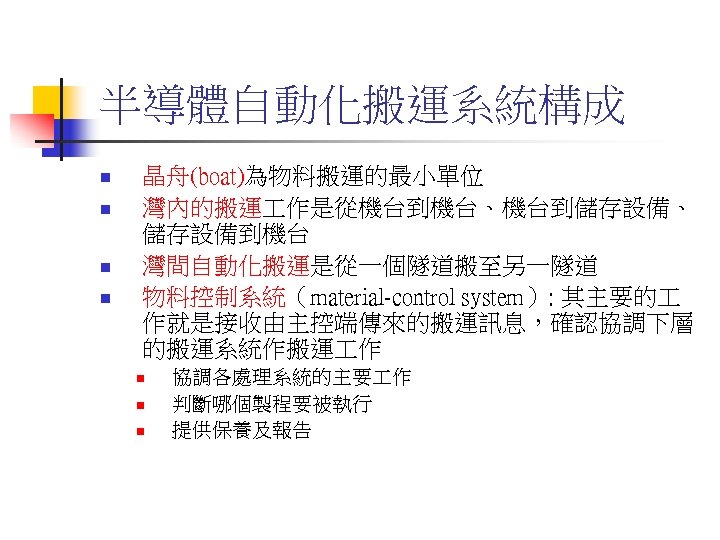 半導體自動化搬運系統構成

晶舟(boat)為物料搬運的最小單位

灣內的搬運工作是從機台到機台、機台到儲存設備、儲存設備到機台

灣間自動化搬運是從一個隧道搬至另一隧道

物料控制系統（material-control system）: 其主要的工作就是接收由主控端傳來的搬運訊息，確認協調下層的搬運系統作搬運工作

協調各處理系統的主要工作

判斷哪個製程要被執行

提供保養及報告